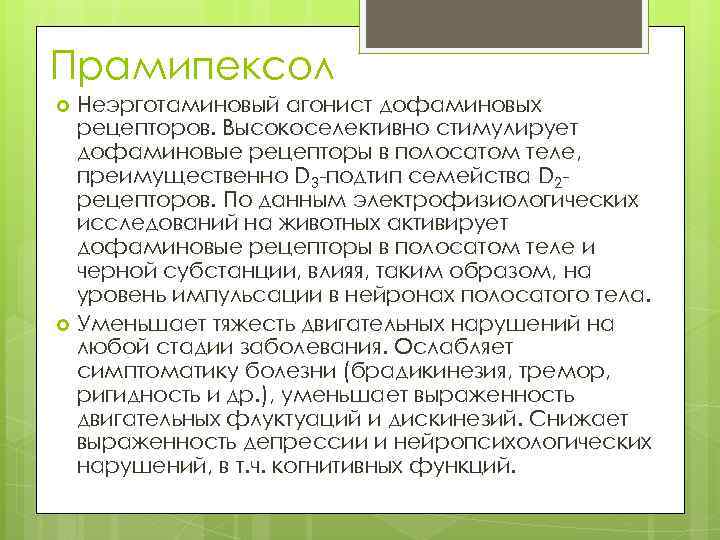 Прамипексол

Неэрготаминовый агонист дофаминовых рецепторов. Высокоселективно стимулирует дофаминовые рецепторы в полосатом теле, преимущественно $D_3$-подтип семейства $D_2$-рецепторов. По данным электрофизиологических исследований на животных активирует дофаминовые рецепторы в полосатом теле и черной субстанции, влияя, таким образом, на уровень импульсации в нейронах полосатого тела.

Уменьшает тяжесть двигательных нарушений на любой стадии заболевания. Ослабляет симптоматику болезни (брадикинезия, тремор, ригидность и др.), уменьшает выраженность двигательных флуктуаций и дискинезий. Снижает выраженность депрессии и нейропсихологических нарушений, в т.ч. когнитивных функций.